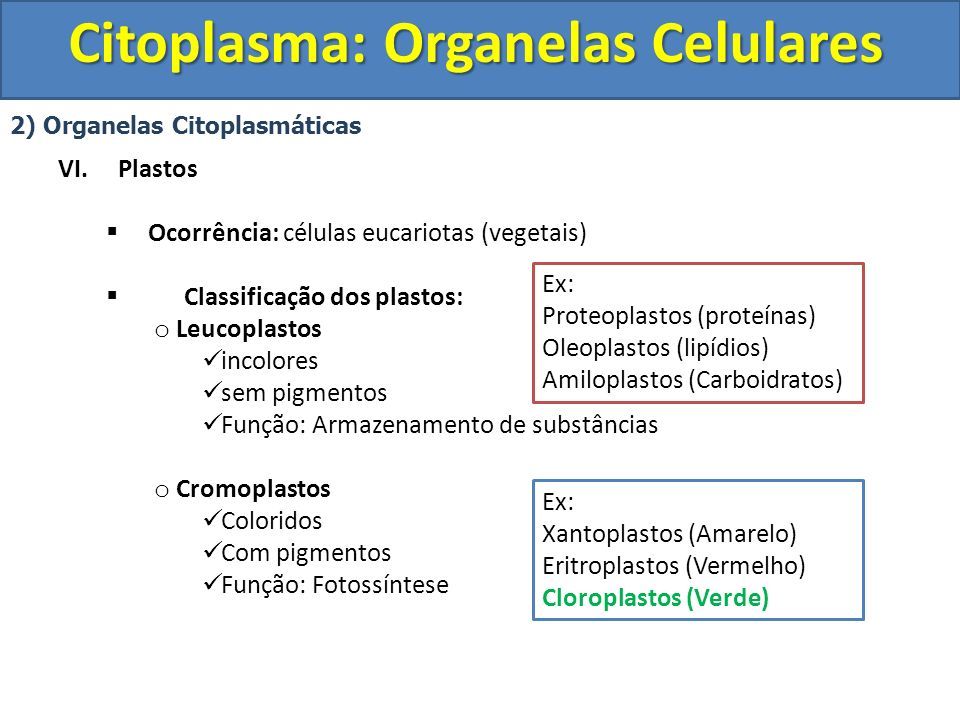 Citoplasma: Organelas Celulares

2) Organelas Citoplasmáticas

VI. Plastos

▪ Ocorrência: células eucariotas (vegetais)

▪ Classificação dos plastos:

o Leucoplastos
✓incolores
✓sem pigmentos
✓Função: Armazenamento de substâncias

Ex:
Proteoplastos (proteínas)
Oleoplastos (lipídios)
Amiloplastos (Carboidratos)

o Cromoplastos
✓Coloridos
✓Com pigmentos
✓Função: Fotossíntese

Ex:
Xantoplastos (Amarelo)
Eritroplastos (Vermelho)
Cloroplastos (Verde)